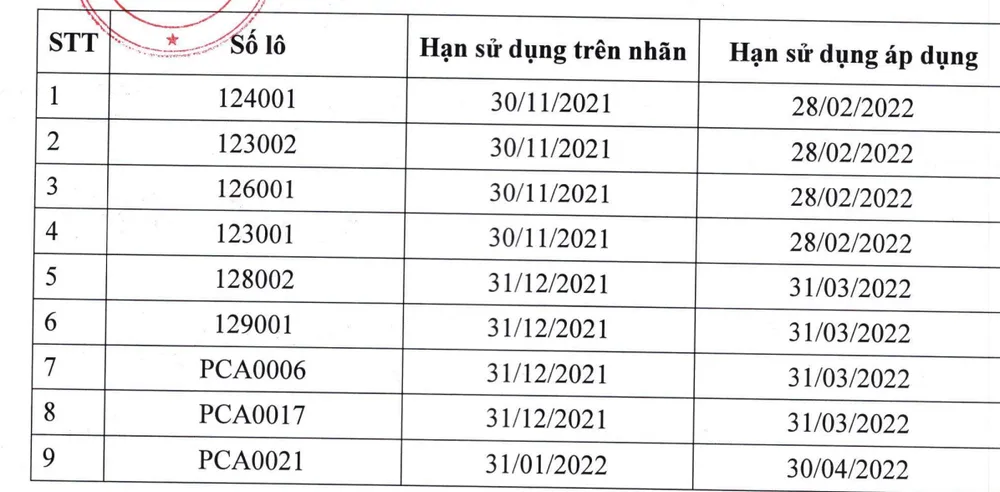 | STT | Số lô | Hạn sử dụng trên nhãn | Hạn sử dụng áp dụng |
|---|---|---|---|
| 1 | 124001 | 30/11/2021 | 28/02/2022 |
| 2 | 123002 | 30/11/2021 | 28/02/2022 |
| 3 | 126001 | 30/11/2021 | 28/02/2022 |
| 4 | 123001 | 30/11/2021 | 28/02/2022 |
| 5 | 128002 | 31/12/2021 | 31/03/2022 |
| 6 | 129001 | 31/12/2021 | 31/03/2022 |
| 7 | PCA0006 | 31/12/2021 | 31/03/2022 |
| 8 | PCA0017 | 31/12/2021 | 31/03/2022 |
| 9 | PCA0021 | 31/01/2022 | 30/04/2022 |